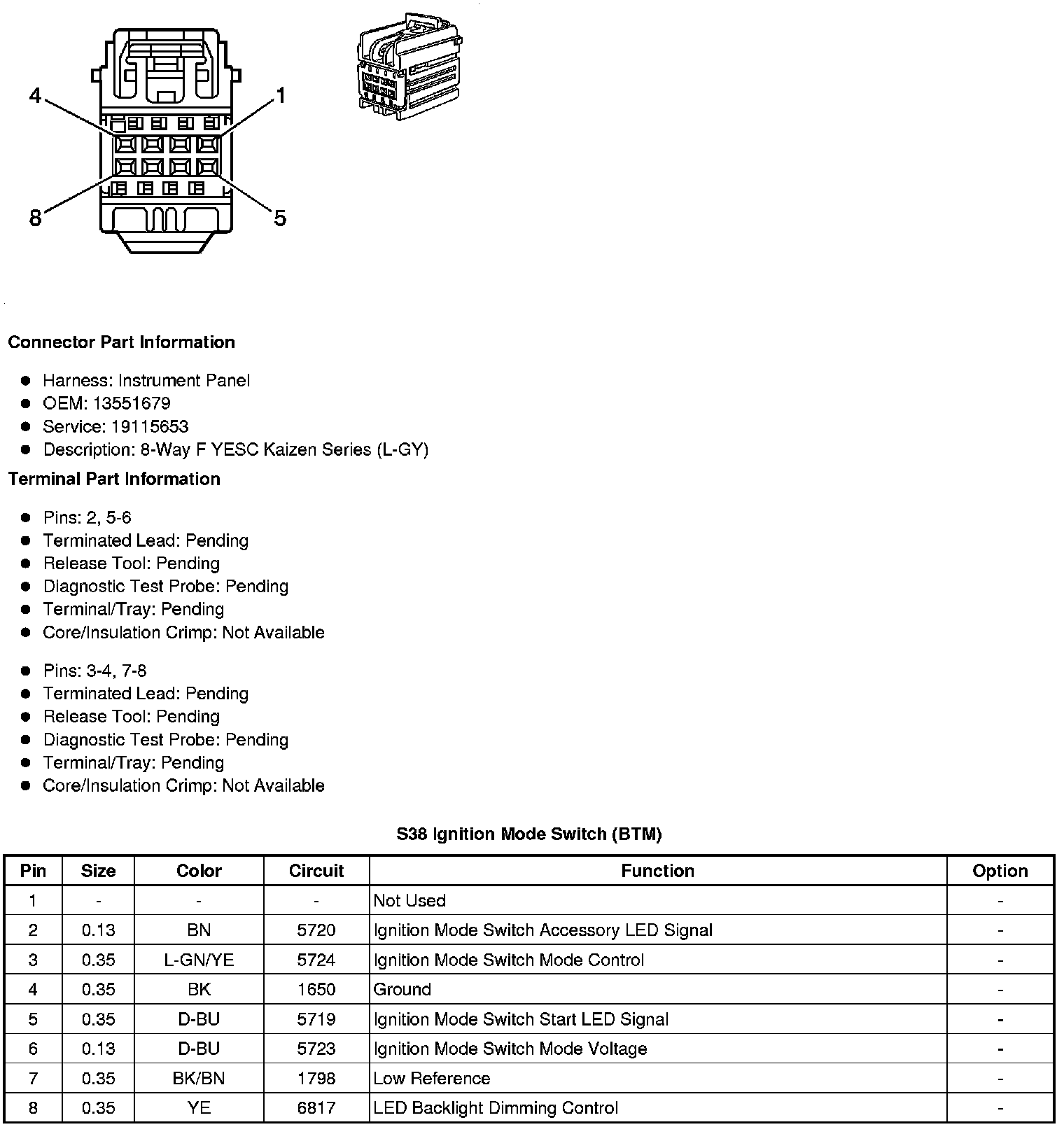 4
1
8
5

Connector Part Information

- Harness: Instrument Panel
- OEM: 13551679
- Service: 19115653
- Description: 8-Way F YESC Kaizen Series (L-GY)

Terminal Part Information

- Pins: 2, 5-6
- Terminated Lead: Pending
- Release Tool: Pending
- Diagnostic Test Probe: Pending
- Terminal/Tray: Pending
- Core/Insulation Crimp: Not Available

- Pins: 3-4, 7-8
- Terminated Lead: Pending
- Release Tool: Pending
- Diagnostic Test Probe: Pending
- Terminal/Tray: Pending
- Core/Insulation Crimp: Not Available

S38 Ignition Mode Switch (BTM)

| Pin | Size | Color | Circuit | Function | Option |
|---|---|---|---|---|---|
| 1 | - | - | - | Not Used | - |
| 2 | 0.13 | BN | 5720 | Ignition Mode Switch Accessory LED Signal | - |
| 3 | 0.35 | L-GN/YE | 5724 | Ignition Mode Switch Mode Control | - |
| 4 | 0.35 | BK | 1650 | Ground | - |
| 5 | 0.35 | D-BU | 5719 | Ignition Mode Switch Start LED Signal | - |
| 6 | 0.13 | D-BU | 5723 | Ignition Mode Switch Mode Voltage | - |
| 7 | 0.35 | BK/BN | 1798 | Low Reference | - |
| 8 | 0.35 | YE | 6817 | LED Backlight Dimming Control | - |